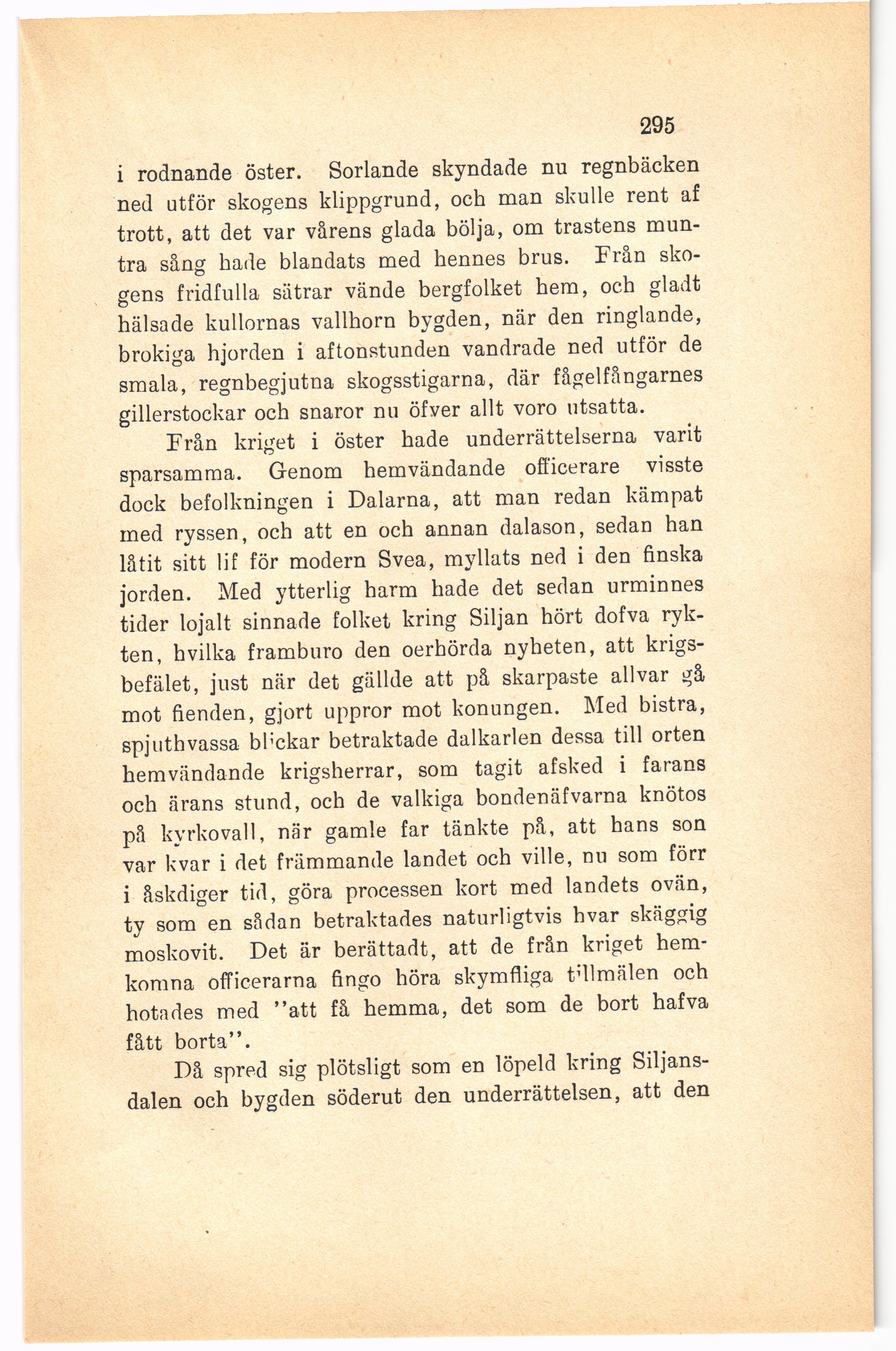 295

i rodnande öster. Sorlande skyndade nu regnbäcken ned utför skogens klippgrund, och man skulle rent af trott, att det var vårens glada bölja, om trastens muntra sång hade blandats med hennes brus. Från skogens fridfulla sätrar vände bergfolket hem, och gladt hälsade kullornas vallhorn bygden, när den ringlande, brokiga hjorden i aftonstunden vandrade ned utför de smala, regnbegjutna skogsstigarna, där fågelfångarnes gillerstockar och snaror nu öfver allt voro utsatta.

Från kriget i öster hade underrättelserna varit sparsamma. Genom hemvändande officerare visste dock befolkningen i Dalarna, att man redan kämpat med ryssen, och att en och annan dalason, sedan han låtit sitt lif för modern Svea, myllats ned i den finska jorden. Med ytterlig harm hade det sedan urminnes tider lojalt sinnade folket kring Siljan hört dofva rykten, hvilka framburo den oerhörda nyheten, att krigsbefälet, just när det gällde att på skarpaste allvar gå mot fienden, gjort uppror mot konungen. Med bistra, spjuthvassa blickar betraktade dalkarlen dessa till orten hemvändande krigsherrar, som tagit afsked i farans och ärans stund, och de valkiga bondenäfvarna knötos på kyrkovall, när gamle far tänkte på, att hans son var kvar i det främmande landet och ville, nu som förr i åskdiger tid, göra processen kort med landets ovän, ty som en sådan betraktades naturligtvis hvar skäggig moskovit. Det är berättadt, att de från kriget hemkomna officerarna fingo höra skymfliga tillmälen och hotades med "att få hemma, det som de bort hafva fått borta".

Då spred sig plötsligt som en löpeld kring Siljansdalen och bygden söderut den underrättelsen, att den